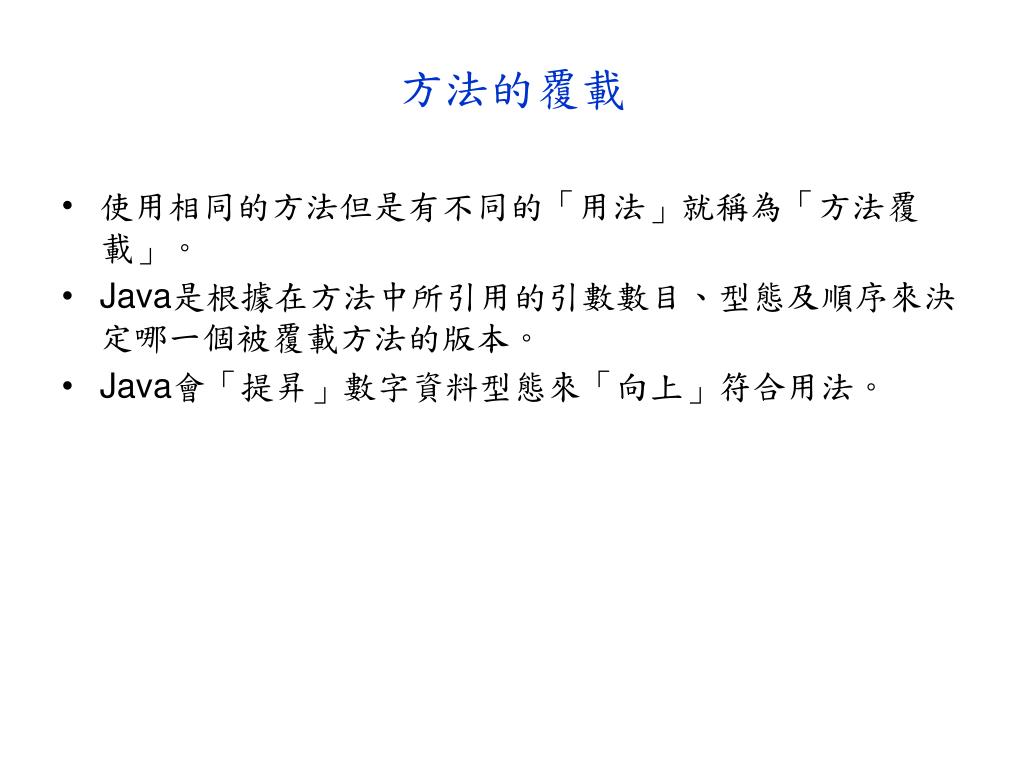 方法的覆載

• 使用相同的方法但是有不同的「用法」就稱為「方法覆載」。
• Java是根據在方法中所引用的引數數目、型態及順序來決定哪一個被覆載方法的版本。
• Java會「提昇」數字資料型態來「向上」符合用法。